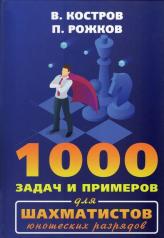 В. КОСТРОВ
П. РОЖКОВ

1000
ЗАДАЧ И ПРИМЕРОВ
для
ШАХМАТИСТОВ
юношеских разрядов